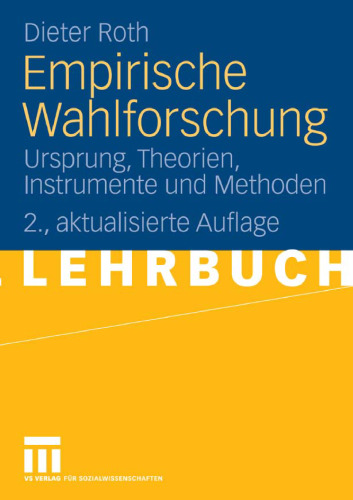 Dieter Roth

Empirische Wahlforschung

Ursprung, Theorien, Instrumente und Methoden

2., aktualisierte Auflage

LEHRBUCH

VS VERLAG FÜR SOZIALWISSENSCHAFTEN